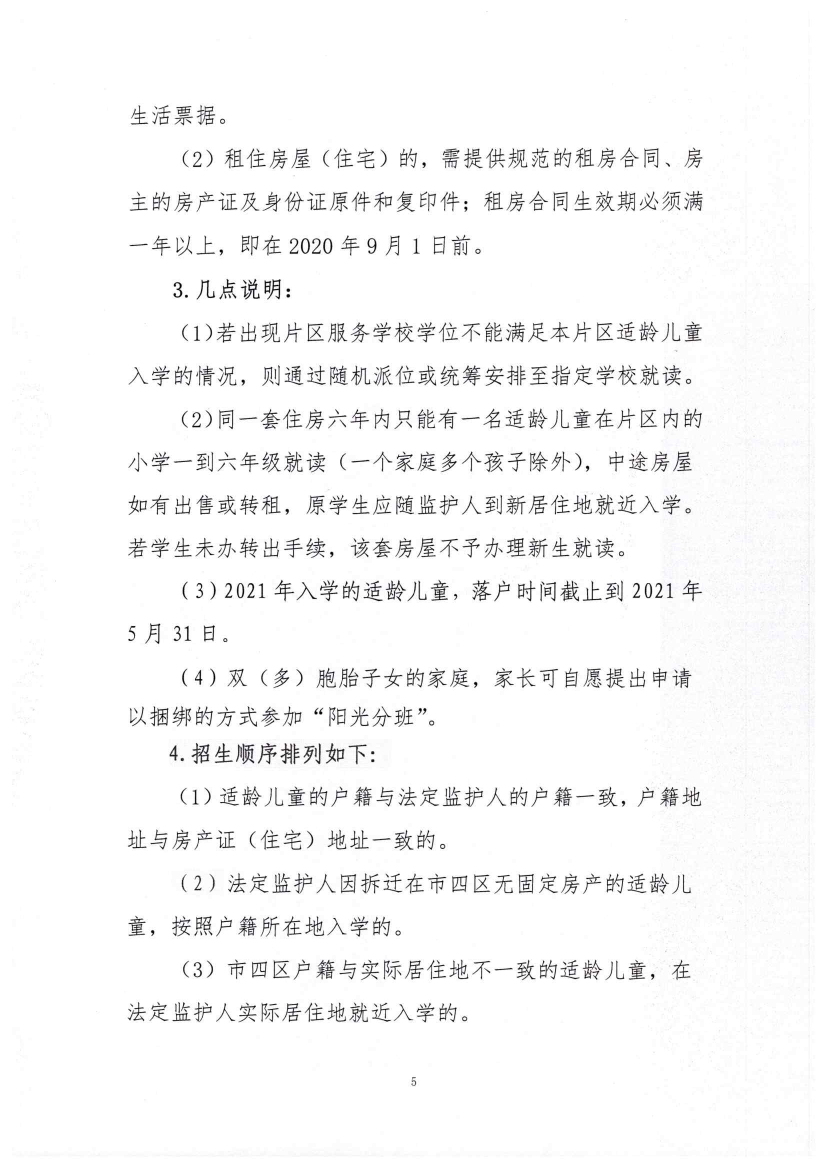 生活票据。

（2）租住房屋（住宅）的，需提供规范的租房合同、房主的房产证及身份证原件和复印件；租房合同生效期必须满一年以上，即在 2020 年 9 月 1 日前。

3. 几点说明：

（1）若出现片区服务学校学位不能满足本片区适龄儿童入学的情况，则通过随机派位或统筹安排至指定学校就读。

（2）同一套住房六年内只能有一名适龄儿童在片区内的小学一到六年级就读（一个家庭多个孩子除外），中途房屋如有出售或转租，原学生应随监护人到新居住地就近入学。若学生未办转出手续，该套房屋不予办理新生就读。

（3）2021 年入学的适龄儿童，落户时间截止到 2021 年 5 月 31 日。

（4）双（多）胞胎子女的家庭，家长可自愿提出申请以捆绑的方式参加“阳光分班”。

4. 招生顺序排列如下：

（1）适龄儿童的户籍与法定监护人的户籍一致，户籍地址与房产证（住宅）地址一致的。

（2）法定监护人因拆迁在市四区无固定房产的适龄儿童，按照户籍所在地入学的。

（3）市四区户籍与实际居住地不一致的适龄儿童，在法定监护人实际居住地就近入学的。

5